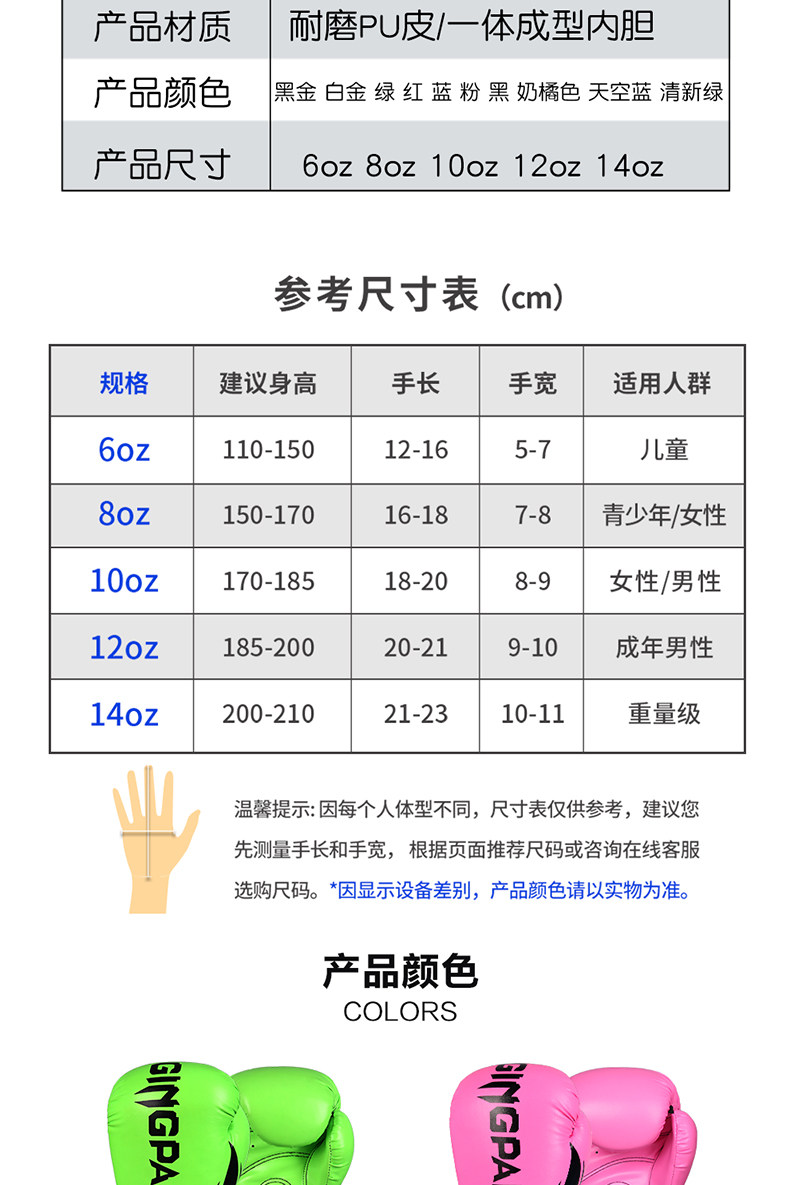 产品材质 耐磨PU皮/一体成型内胆
产品颜色 黑金 白金 绿 红 蓝 粉 黑 奶橘色 天空蓝 清新绿
产品尺寸 6oz 8oz 10oz 12oz 14oz

参考尺寸表（cm）

| 规格 | 建议身高 | 手长 | 手宽 | 适用人群 |
|---|---|---|---|---|
| 6oz | 110-150 | 12-16 | 5-7 | 儿童 |
| 8oz | 150-170 | 16-18 | 7-8 | 青少年/女性 |
| 10oz | 170-185 | 18-20 | 8-9 | 女性/男性 |
| 12oz | 185-200 | 20-21 | 9-10 | 成年男性 |
| 14oz | 200-210 | 21-23 | 10-11 | 重量级 |

温馨提示:因每个人体型不同，尺寸表仅供参考，建议您先测量手长和手宽，根据页面推荐尺码或咨询在线客服选购尺码。*因显示设备差别，产品颜色请以实物为准。

产品颜色
COLORS

GINGPA

GINGPA